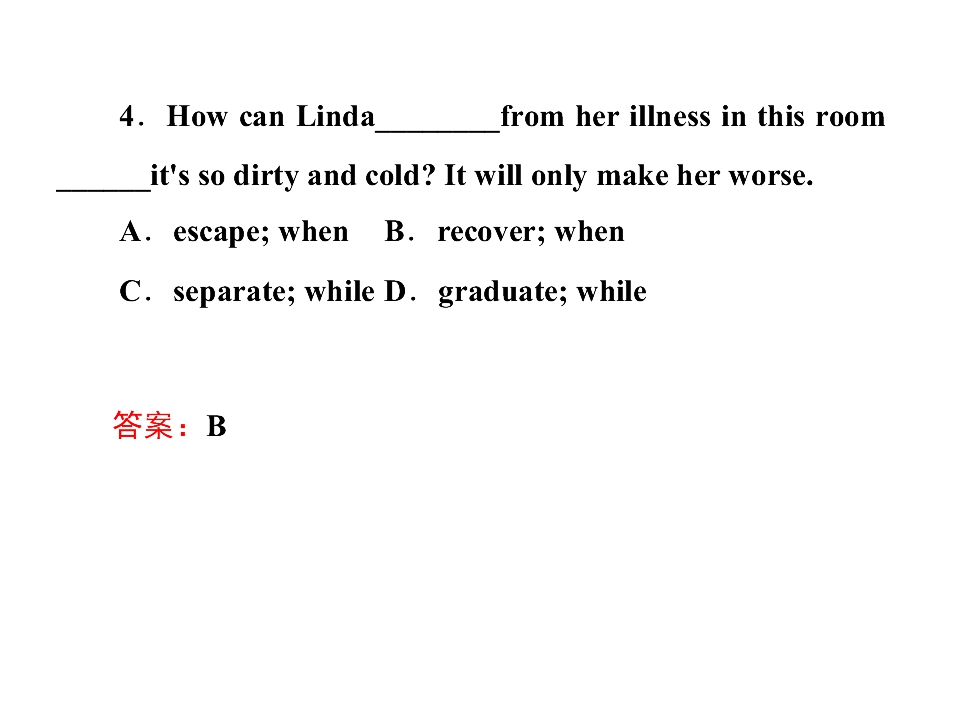 4．How can Linda____from her illness in this room ____it's so dirty and cold? It will only make her worse.

A．escape; when B．recover; when

C．separate; while D．graduate; while

答案：B